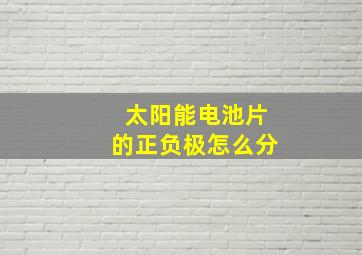 太阳能电池片
的正负极怎么分